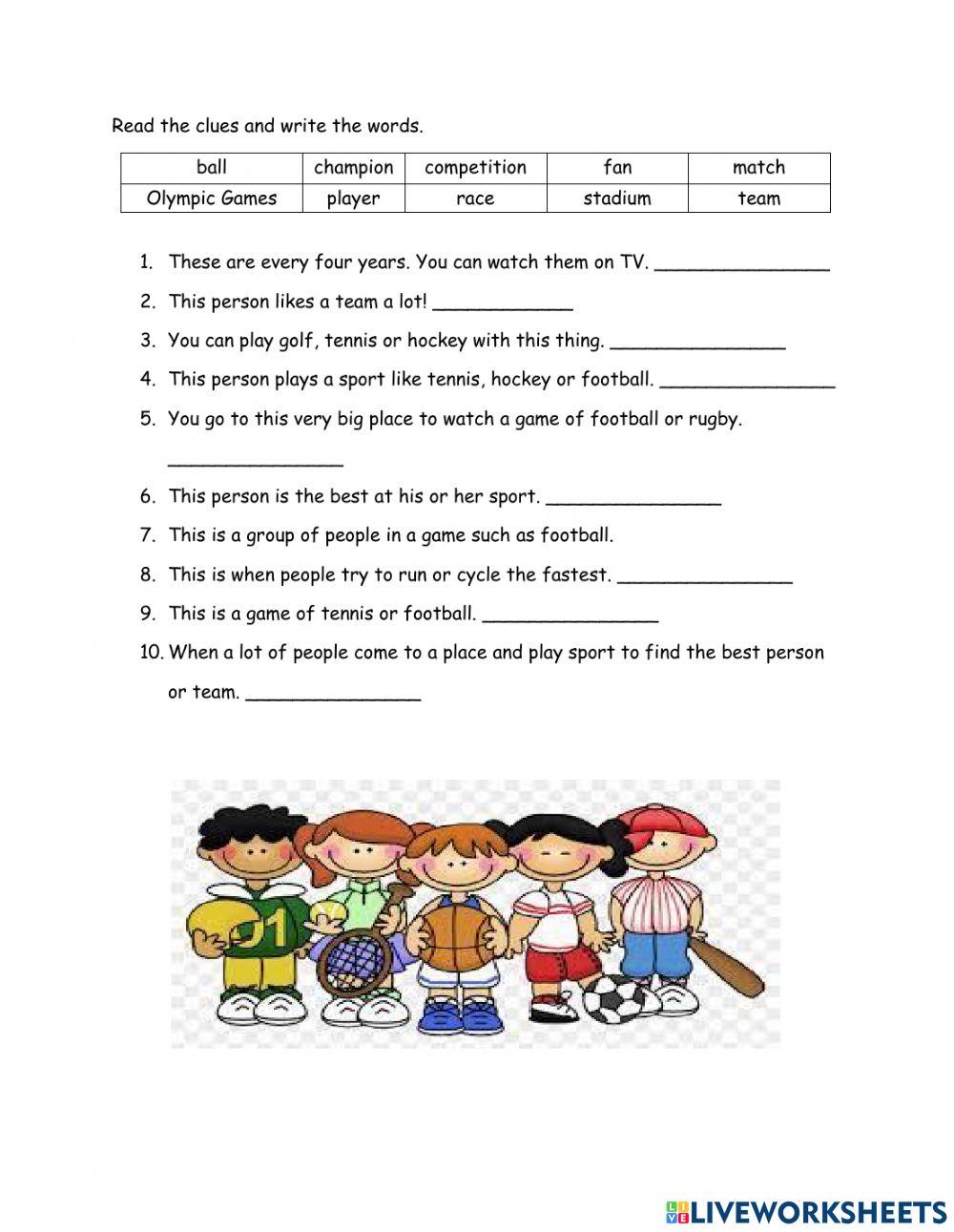 Read the clues and write the words.

| ball | champion | competition | fan | match |
|---|---|---|---|---|
| Olympic Games | player | race | stadium | team |

1. These are every four years. You can watch them on TV. _______________
2. This person likes a team a lot! ____________
3. You can play golf, tennis or hockey with this thing. _______________
4. This person plays a sport like tennis, hockey or football. _______________
5. You go to this very big place to watch a game of football or rugby. _______________
6. This person is the best at his or her sport. _______________
7. This is a group of people in a game such as football.
8. This is when people try to run or cycle the fastest. _______________
9. This is a game of tennis or football. _______________
10. When a lot of people come to a place and play sport to find the best person or team. _______________

01

LIVEWORKSHEETS